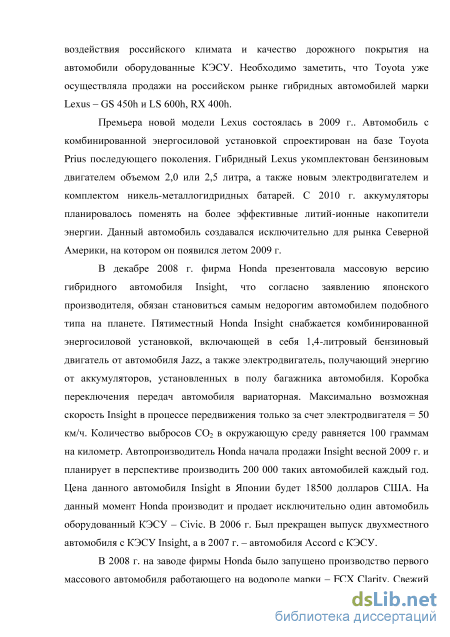 воздействия российского климата и качество дорожного покрытия на автомобили оборудованные КЭСУ. Необходимо заметить, что Toyota уже осуществляла продажи на российском рынке гибридных автомобилей марки Lexus – GS 450h и LS 600h, RX 400h.

Премьера новой модели Lexus состоялась в 2009 г.. Автомобиль с комбинированной энергосиловой установкой спроектирован на базе Toyota Prius последующего поколения. Гибридный Lexus укомплектован бензиновым двигателем объемом 2,0 или 2,5 литра, а также новым электродвигателем и комплектом никель-металлогидридных батарей. С 2010 г. аккумуляторы планировалось поменять на более эффективные литий-ионные накопители энергии. Данный автомобиль создавался исключительно для рынка Северной Америки, на котором он появился летом 2009 г.

В декабре 2008 г. фирма Honda презентовала массовую версию гибридного автомобиля Insight, что согласно заявлению японского производителя, обязан становиться самым недорогим автомобилем подобного типа на планете. Пятиместный Honda Insight снабжается комбинированной энергосиловой установкой, включающей в себя 1,4-литровый бензиновый двигатель от автомобиля Jazz, а также электродвигатель, получающий энергию от аккумуляторов, установленных в полу багажника автомобиля. Коробка переключения передач автомобиля вариаторная. Максимально возможная скорость Insight в процессе передвижения только за счет электродвигателя = 50 км/ч. Количество выбросов $CO_2$ в окружающую среду равняется 100 граммам на километр. Автопроизводитель Honda начала продажи Insight весной 2009 г. и планирует в перспективе производить 200 000 таких автомобилей каждый год. Цена данного автомобиля Insight в Японии будет 18500 долларов США. На данный момент Honda производит и продает исключительно один автомобиль оборудованный КЭСУ – Civic. В 2006 г. Был прекращен выпуск двухместного автомобиля с КЭСУ Insight, а в 2007 г. – автомобиля Accord с КЭСУ.

В 2008 г. на заводе фирмы Honda было запущено производство первого массового автомобиля работающего на водороде марки – FCX Clarity. Свежий

dsLib.net
библиотека диссертаций